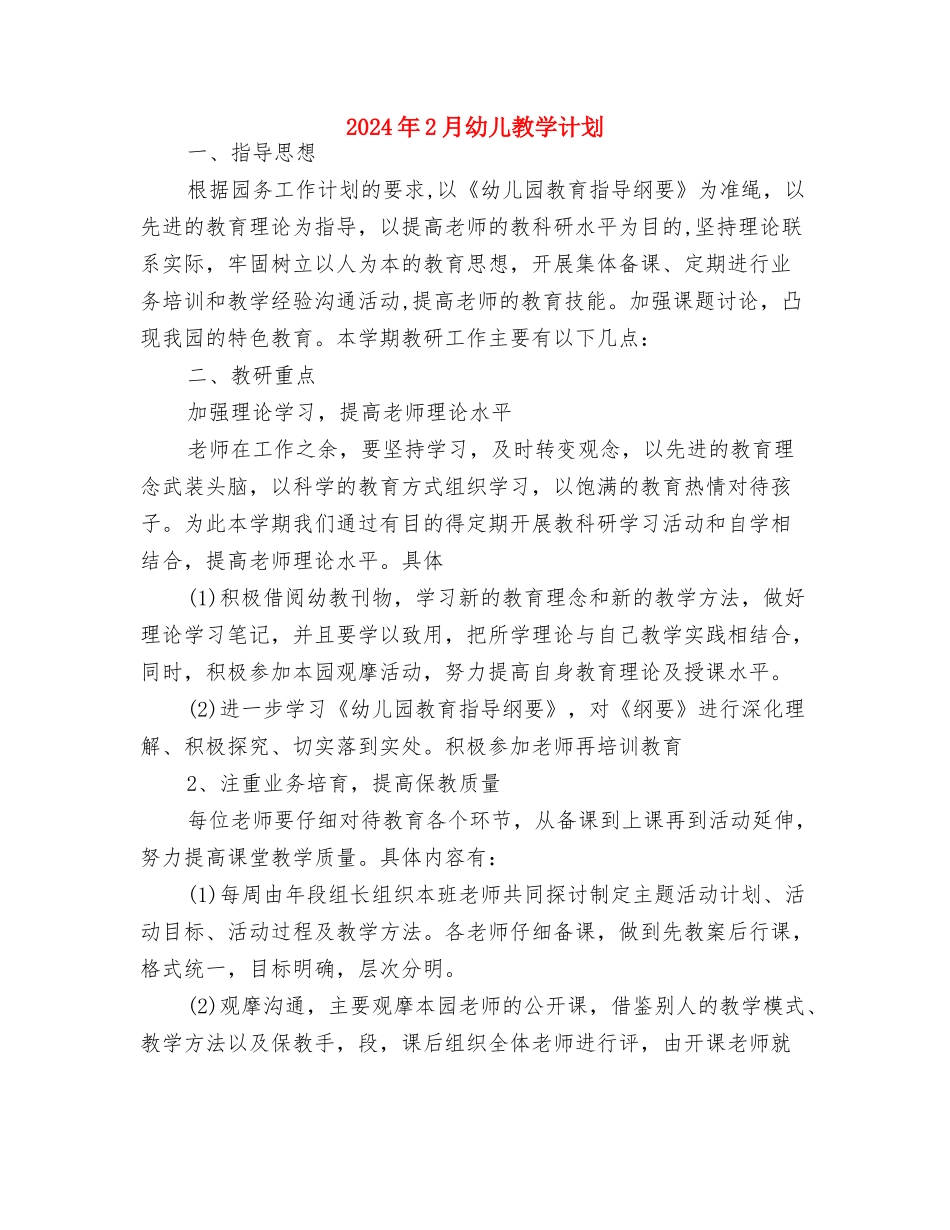 2024年2月幼儿教学计划

一、指导思想

根据园务工作计划的要求,以《幼儿园教育指导纲要》为准绳，以先进的教育理论为指导，以提高老师的教科研水平为目的,坚持理论联系实际，牢固树立以人为本的教育思想，开展集体备课、定期进行业务培训和教学经验沟通活动,提高老师的教育技能。加强课题讨论，凸现我园的特色教育。本学期教研工作主要有以下几点：

二、教研重点

加强理论学习，提高老师理论水平

老师在工作之余，要坚持学习，及时转变观念，以先进的教育理念武装头脑，以科学的教育方式组织学习，以饱满的教育热情对待孩子。为此本学期我们通过有目的得定期开展教科研学习活动和自学相结合，提高老师理论水平。具体

(1)积极借阅幼教刊物，学习新的教育理念和新的教学方法，做好理论学习笔记，并且要学以致用，把所学理论与自己教学实践相结合，同时，积极参加本园观摩活动，努力提高自身教育理论及授课水平。

(2)进一步学习《幼儿园教育指导纲要》，对《纲要》进行深化理解、积极探究、切实落到实处。积极参加老师再培训教育

2、注重业务培育，提高保教质量

每位老师要仔细对待教育各个环节，从备课到上课再到活动延伸，努力提高课堂教学质量。具体内容有：

(1)每周由年段组长组织本班老师共同探讨制定主题活动计划、活动目标、活动过程及教学方法。各老师仔细备课，做到先教案后行课，格式统一，目标明确，层次分明。

(2)观摩沟通，主要观摩本园老师的公开课，借鉴别人的教学模式、教学方法以及保教手，段，课后组织全体老师进行评，由开课老师就